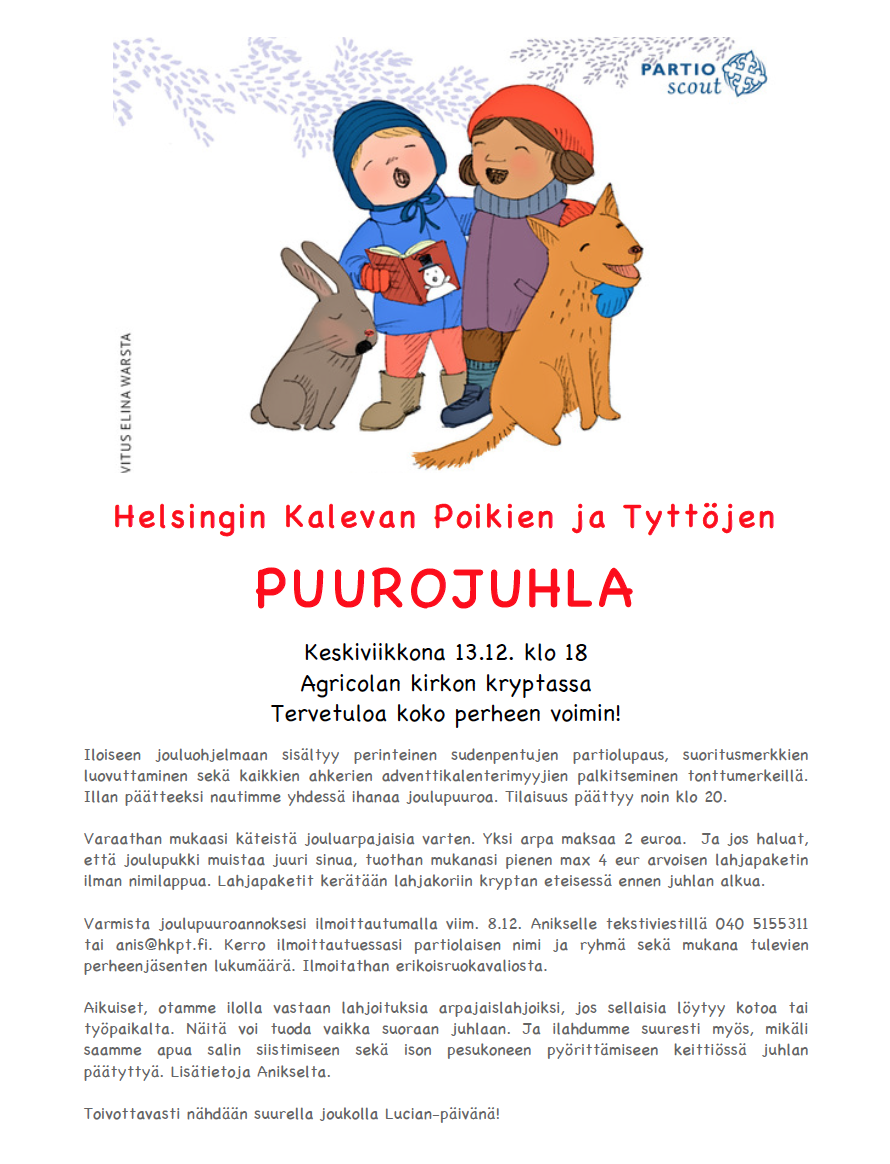 PARTIO scout

VITUS ELINA WARSTA

Helsingin Kalevan Poikien ja Tyttöjen

PUUROJUHLA

Keskiviikkona 13.12. klo 18
Agricolan kirkon kryptassa
Tervetuloa koko perheen voimin!

Iloiseen jouluohjelmaan sisältyy perinteinen sudenpentujen partiolupaus, suoritusmerkkien luovuttaminen sekä kaikkien ahkerien adventtikalenterimyyjien palkitseminen tonttumerkeillä. Illan päätteeksi nautimme yhdessä ihanaa joulupuuroa. Tilaisuus päättyy noin klo 20.

Varaathan mukaasi käteistä jouluarpajaisia varten. Yksi arpa maksaa 2 euroa. Ja jos haluat, että joulupukki muistaa juuri sinua, tuothan mukanasi pienen max 4 eur arvoisen lahjapaketin ilman nimilappua. Lahjapaketit kerätään lahjakoriin kryptan eteisessä ennen juhlan alkua.

Varmista joulupuuroannoksesi ilmoittautumalla viim. 8.12. Anikselle tekstiviestillä 040 5155311 tai anis@hkpt.fi. Kerro ilmoittautuessasi partiolaisen nimi ja ryhmä sekä mukana tulevien perheenjäsenten lukumäärä. Ilmoitathan erikoisruokavaliosta.

Aikuiset, otamme ilolla vastaan lahjoituksia arpajaislahjoiksi, jos sellaisia löytyy kotoa tai työpaikalta. Näitä voi tuoda vaikka suoraan juhlaan. Ja ilahdumme suuresti myös, mikäli saamme apua salin siistimiseen sekä ison pesukoneen pyörittämiseen keittiössä juhlan päätyttyä. Lisätietoja Anikselta.

Toivottavasti nähdään suurella joukolla Lucian-päivänä!